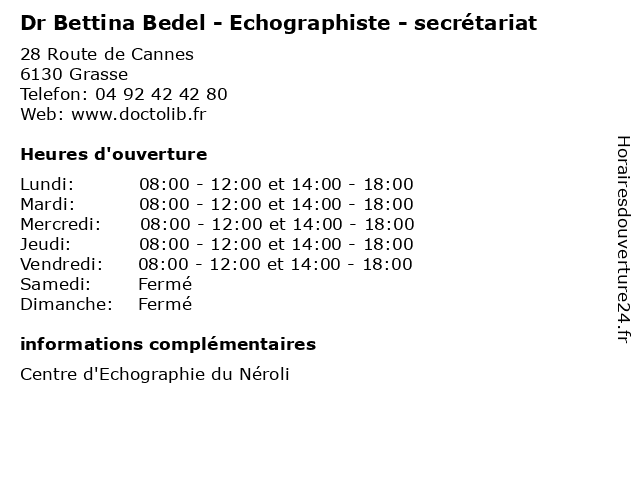 Dr Bettina Bedel - Echographiste - secrétariat

28 Route de Cannes
6130 Grasse
Telefon: 04 92 42 42 80
Web: www.doctolib.fr

Heures d'ouverture

Lundi: 08:00 - 12:00 et 14:00 - 18:00
Mardi: 08:00 - 12:00 et 14:00 - 18:00
Mercredi: 08:00 - 12:00 et 14:00 - 18:00
Jeudi: 08:00 - 12:00 et 14:00 - 18:00
Vendredi: 08:00 - 12:00 et 14:00 - 18:00
Samedi: Fermé
Dimanche: Fermé

informations complémentaires

Centre d'Echographie du Néroli

Horairesdouverture24.fr